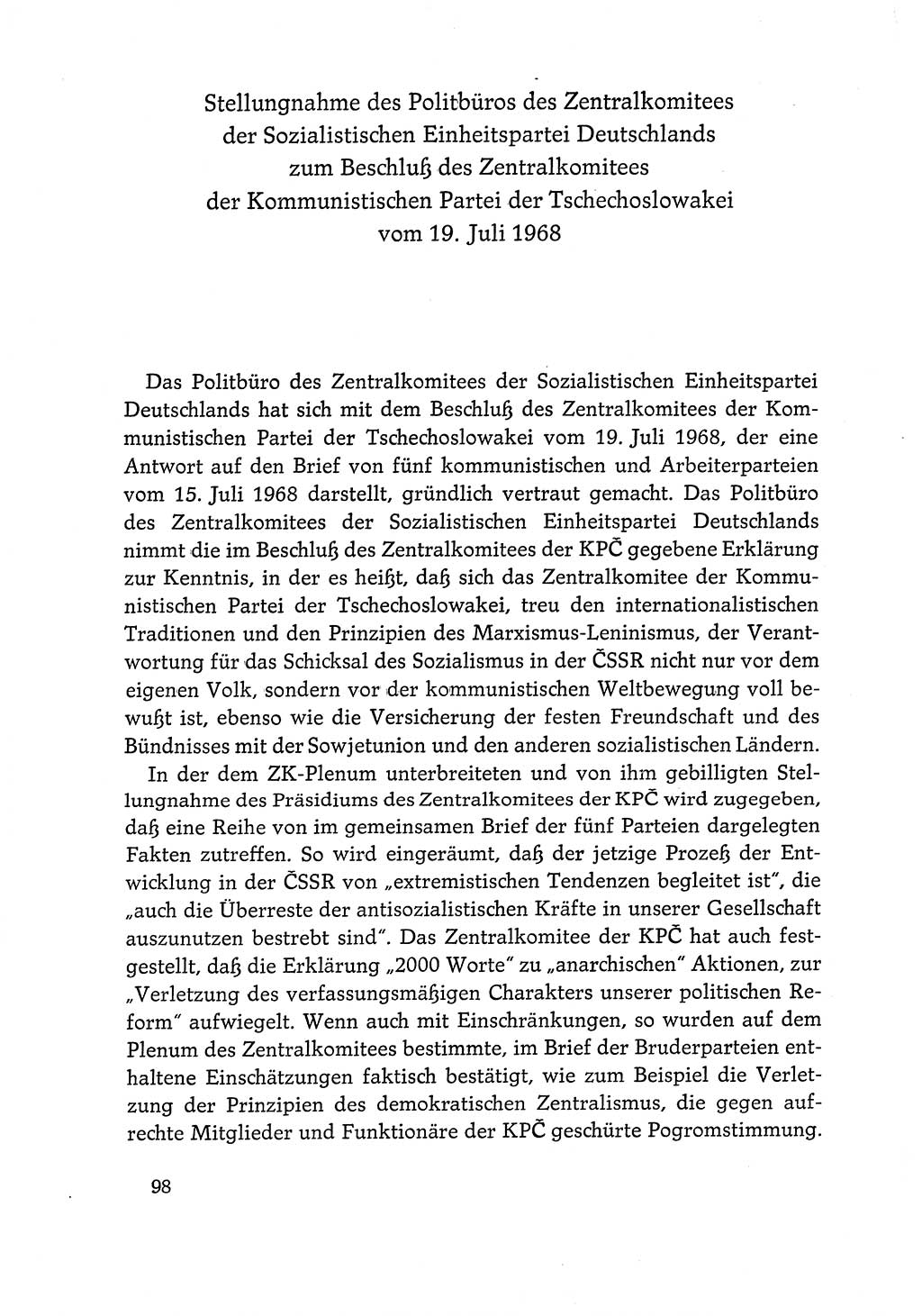 Stellungnahme des Politbüros des Zentralkomitees der Sozialistischen Einheitspartei Deutschlands zum Beschluß des Zentralkomitees der Kommunistischen Partei der Tschechoslowakei vom 19. Juli 1968

Das Politbüro des Zentralkomitees der Sozialistischen Einheitspartei Deutschlands hat sich mit dem Beschluß des Zentralkomitees der Kommunistischen Partei der Tschechoslowakei vom 19. Juli 1968, der eine Antwort auf den Brief von fünf kommunistischen und Arbeiterparteien vom 15. Juli 1968 darstellt, gründlich vertraut gemacht. Das Politbüro des Zentralkomitees der Sozialistischen Einheitspartei Deutschlands nimmt die im Beschluß des Zentralkomitees der KPČ gegebene Erklärung zur Kenntnis, in der es heißt, daß sich das Zentralkomitee der Kommunistischen Partei der Tschechoslowakei, treu den internationalistischen Traditionen und den Prinzipien des Marxismus-Leninismus, der Verantwortung für das Schicksal des Sozialismus in der ČSSR nicht nur vor dem eigenen Volk, sondern vor der kommunistischen Weltbewegung voll bewußt ist, ebenso wie die Versicherung der festen Freundschaft und des Bündnisses mit der Sowjetunion und den anderen sozialistischen Ländern.

In der dem ZK-Plenum unterbreiteten und von ihm gebilligten Stellungnahme des Präsidiums des Zentralkomitees der KPČ wird zugegeben, daß eine Reihe von im gemeinsamen Brief der fünf Parteien dargelegten Fakten zutreffen. So wird eingeräumt, daß der jetzige Prozeß der Entwicklung in der ČSSR von „extremistischen Tendenzen begleitet ist", die „auch die Überreste der antisozialistischen Kräfte in unserer Gesellschaft auszunutzen bestrebt sind". Das Zentralkomitee der KPČ hat auch festgestellt, daß die Erklärung „2000 Worte" zu „anarchischen" Aktionen, zur „Verletzung des verfassungsmäßigen Charakters unserer politischen Reform" aufwiegelt. Wenn auch mit Einschränkungen, so wurden auf dem Plenum des Zentralkomitees bestimmte, im Brief der Bruderparteien enthaltene Einschätzungen faktisch bestätigt, wie zum Beispiel die Verletzung der Prinzipien des demokratischen Zentralismus, die gegen aufrechte Mitglieder und Funktionäre der KPČ geschürte Pogromstimmung.

98